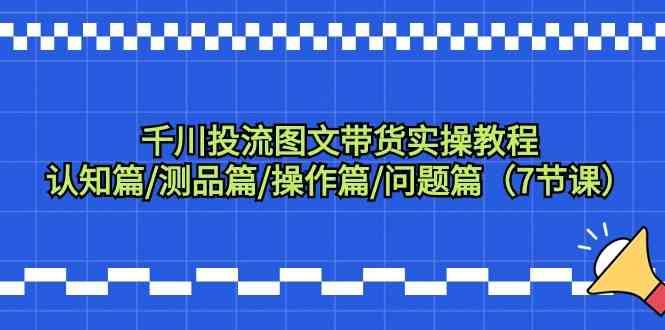 千川投流图文带货实操教程
认知篇/测品篇/操作篇/问题篇（7节课）